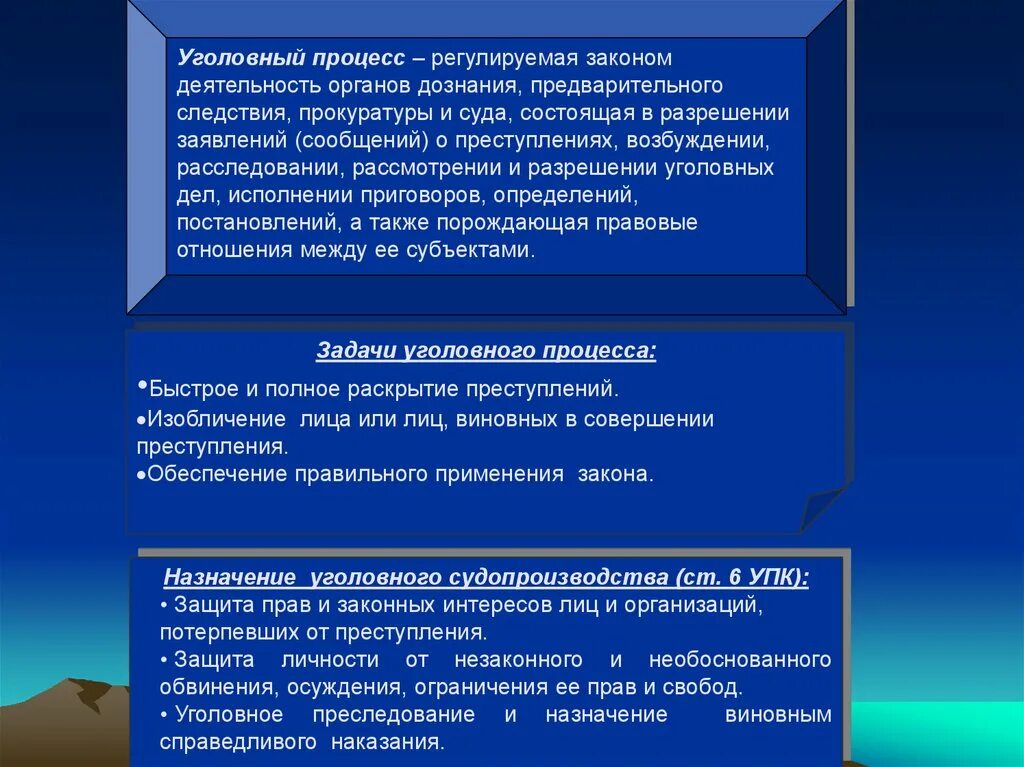 Уголовный процесс – регулируемая законом деятельность органов дознания, предварительного следствия, прокуратуры и суда, состоящая в разрешении заявлений (сообщений) о преступлениях, возбуждении, расследовании, рассмотрении и разрешении уголовных дел, исполнении приговоров, определений, постановлений, а также порождающая правовые отношения между ее субъектами.

Задачи уголовного процесса:

•Быстрое и полное раскрытие преступлений.
•Изобличение лица или лиц, виновных в совершении преступления.
•Обеспечение правильного применения закона.

Назначение уголовного судопроизводства (ст. 6 УПК):
• Защита прав и законных интересов лиц и организаций, потерпевших от преступления.
• Защита личности от незаконного и необоснованного обвинения, осуждения, ограничения ее прав и свобод.
• Уголовное преследование и назначение виновным справедливого наказания.